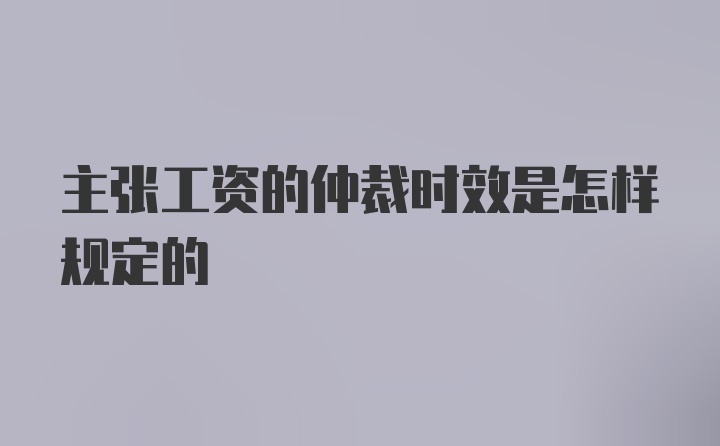 主张工资的仲裁时效是怎样规定的